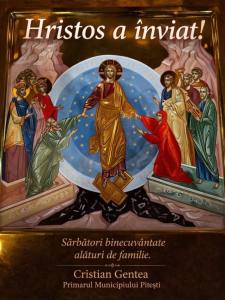 Hristos a înviat!

Sărbători binecuvântate alături de familie.

Cristian Gentea
Primarul Municipiului Pitești